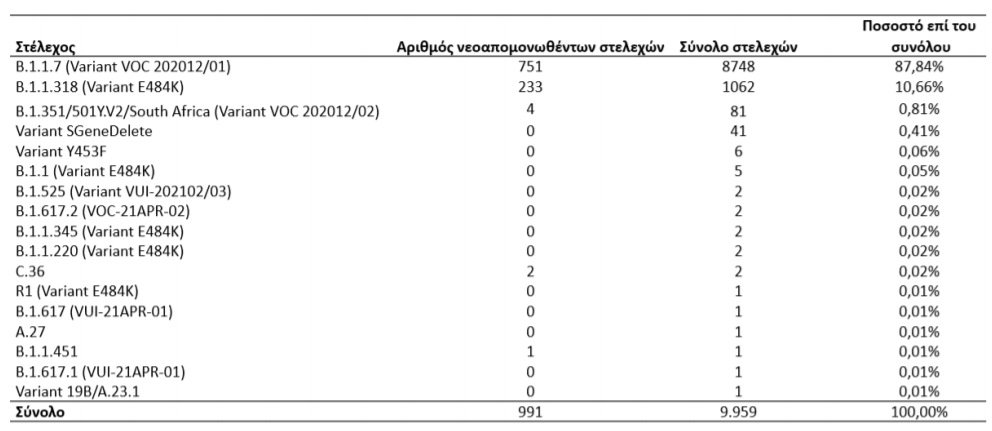 | Στέλεχος | Αριθμός νεοαπομονωθέντων στελεχών | Σύνολο στελεχών | Ποσοστό επί του συνόλου |
|---|---|---|---|
| B.1.1.7 (Variant VOC 202012/01) | 751 | 8748 | 87,84% |
| B.1.1.318 (Variant E484K) | 233 | 1062 | 10,66% |
| B.1.351/501Y.V2/South Africa (Variant VOC 202012/02) | 4 | 81 | 0,81% |
| Variant SGeneDelete | 0 | 41 | 0,41% |
| Variant Y453F | 0 | 6 | 0,06% |
| B.1.1 (Variant E484K) | 0 | 5 | 0,05% |
| B.1.525 (Variant VUI-202102/03) | 0 | 2 | 0,02% |
| B.1.617.2 (VOC-21APR-02) | 0 | 2 | 0,02% |
| B.1.1.345 (Variant E484K) | 0 | 2 | 0,02% |
| B.1.1.220 (Variant E484K) | 0 | 2 | 0,02% |
| C.36 | 2 | 2 | 0,02% |
| R1 (Variant E484K) | 0 | 1 | 0,01% |
| B.1.617 (VUI-21APR-01) | 0 | 1 | 0,01% |
| A.27 | 0 | 1 | 0,01% |
| B.1.1.451 | 1 | 1 | 0,01% |
| B.1.617.1 (VUI-21APR-01) | 0 | 1 | 0,01% |
| Variant 19B/A.23.1 | 0 | 1 | 0,01% |
| Σύνολο | 991 | 9.959 | 100,00% |